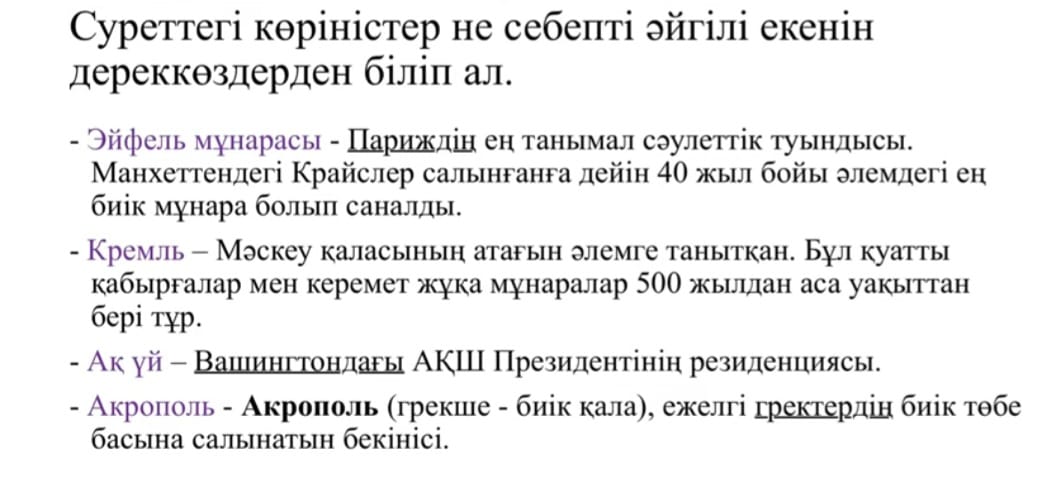 Суреттегі көріністер не себепті әйгілі екенін дереккөздерден біліп ал.

- Эйфель мұнарасы - Париждің ең танымал сәулеттік туындысы. Манхеттендегі Крайслер салынғанға дейін 40 жыл бойы әлемдегі ең биік мұнара болып саналды.

- Кремль – Мәскеу қаласының атағын әлемге танытқан. Бұл қуатты қабырғалар мен керемет жұқа мұнаралар 500 жылдан аса уақыттан бері тұр.

- Ақ үй – Вашингтондағы АҚШ Президентінің резиденциясы.

- Акрополь - Акрополь (грекше - биік қала), ежелгі гректердің биік төбе басына салынатын бекінісі.